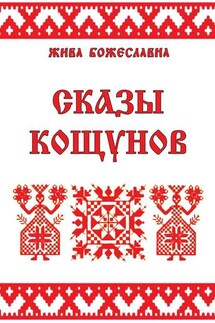 ЖИВА БОЖЕСЛАВНА

СКАЗЫ КОЩУНОВ